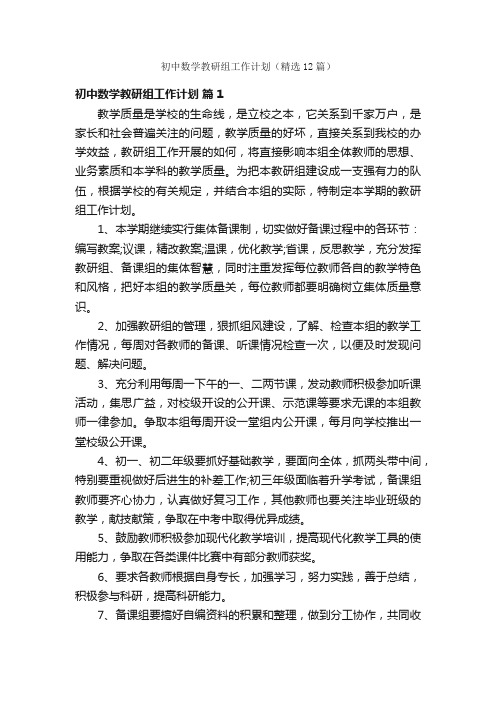 初中数学教研组工作计划（精选12篇）

初中数学教研组工作计划 篇1

教学质量是学校的生命线，是立校之本，它关系到千家万户，是家长和社会普遍关注的问题，教学质量的好坏，直接关系到我校的办学效益，教研组工作开展的如何，将直接影响本组全体教师的思想、业务素质和本学科的教学质量。为把本教研组建设成一支强有力的队伍，根据学校的有关规定，并结合本组的实际，特制定本学期的教研组工作计划。

1、本学期继续实行集体备课制，切实做好备课过程中的各环节：编写教案;议课，精改教案;温课，优化教学;省课，反思教学，充分发挥教研组、备课组的集体智慧，同时注重发挥每位教师各自的教学特色和风格，把好本组的教学质量关，每位教师都要明确树立集体质量意识。

2、加强教研组的管理，狠抓组风建设，了解、检查本组的教学工作情况，每周对各教师的备课、听课情况检查一次，以便及时发现问题、解决问题。

3、充分利用每周一下午的一、二两节课，发动教师积极参加听课活动，集思广益，对校级开设的公开课、示范课等要求无课的本组教师一律参加。争取本组每周开设一堂组内公开课，每月向学校推出一堂校级公开课。

4、初一、初二年级要抓好基础教学，要面向全体，抓两头带中间，特别要重视做好后进生的补差工作;初三年级面临着升学考试，备课组教师要齐心协力，认真做好复习工作，其他教师也要关注毕业班级的教学，献技献策，争取在中考中取得优异成绩。

5、鼓励教师积极参加现代化教学培训，提高现代化教学工具的使用能力，争取在各类课件比赛中有部分教师获奖。

6、要求各教师根据自身专长，加强学习，努力实践，善于总结，积极参与科研，提高科研能力。

7、备课组要搞好自编资料的积累和整理，做到分工协作，共同收